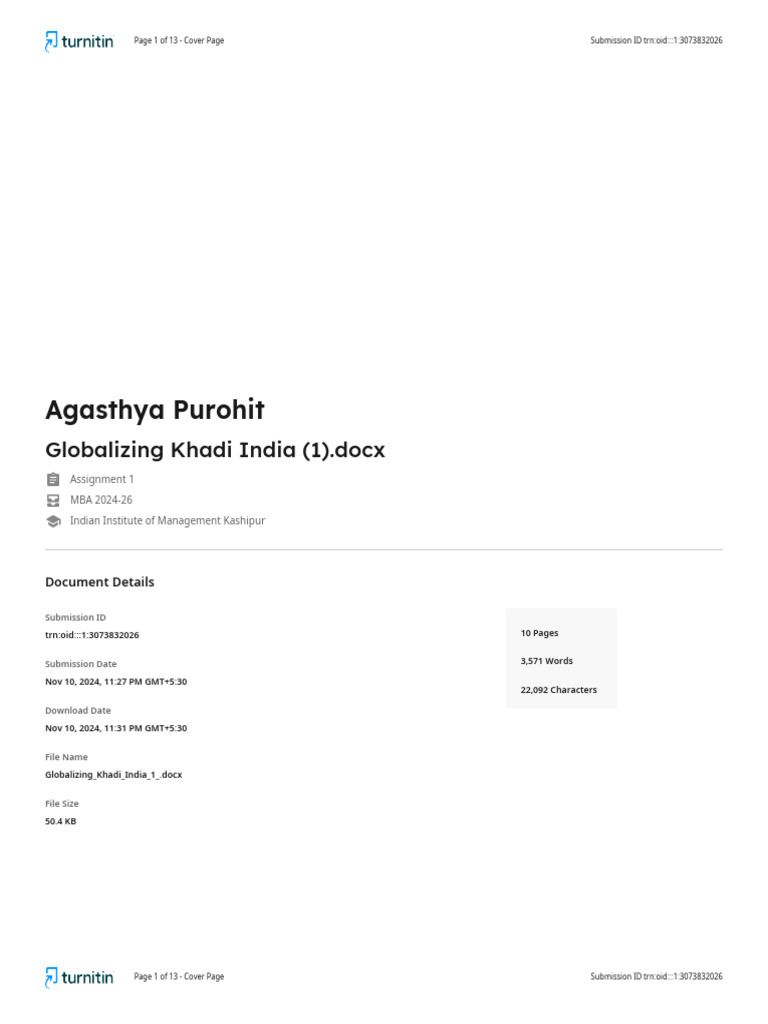 turnitin Page 1 of 13 - Cover Page Submission ID trn:oid:::1:3073832026

Agasthya Purohit

Globalizing Khadi India (1).docx

Assignment 1

MBA 2024-26

Indian Institute of Management Kashipur

Document Details

Submission ID
trn:oid:::1:3073832026

Submission Date
Nov 10, 2024, 11:27 PM GMT+5:30

Download Date
Nov 10, 2024, 11:31 PM GMT+5:30

File Name
Globalizing_Khadi_India_1_.docx

File Size
50.4 KB

10 Pages

3,571 Words

22,092 Characters

turnitin Page 1 of 13 - Cover Page Submission ID trn:oid:::1:3073832026